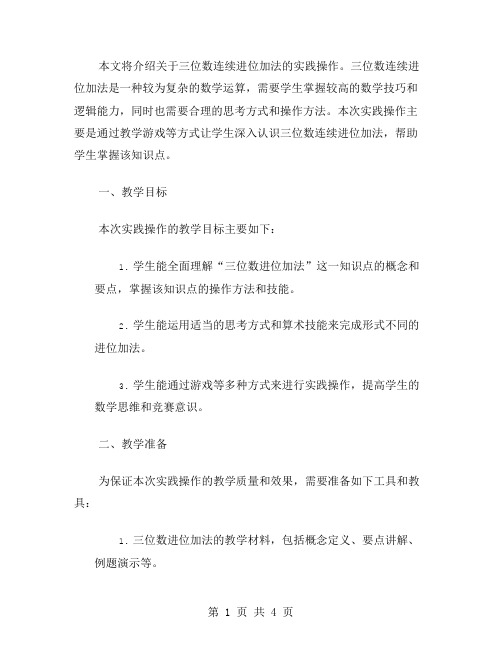 本文将介绍关于三位数连续进位加法的实践操作。三位数连续进位加法是一种较为复杂的数学运算，需要学生掌握较高的数学技巧和逻辑能力，同时也需要合理的思考方式和操作方法。本次实践操作主要是通过教学游戏等方式让学生深入认识三位数连续进位加法，帮助学生掌握该知识点。

一、教学目标

本次实践操作的教学目标主要如下：

1. 学生能全面理解“三位数进位加法”这一知识点的概念和要点，掌握该知识点的操作方法和技能。

2. 学生能运用适当的思考方式和算术技能来完成形式不同的进位加法。

3. 学生能通过游戏等多种方式来进行实践操作，提高学生的数学思维和竞赛意识。

二、教学准备

为保证本次实践操作的教学质量和效果，需要准备如下工具和教具：

1. 三位数进位加法的教学材料，包括概念定义、要点讲解、例题演示等。

第 1 页 共 4 页